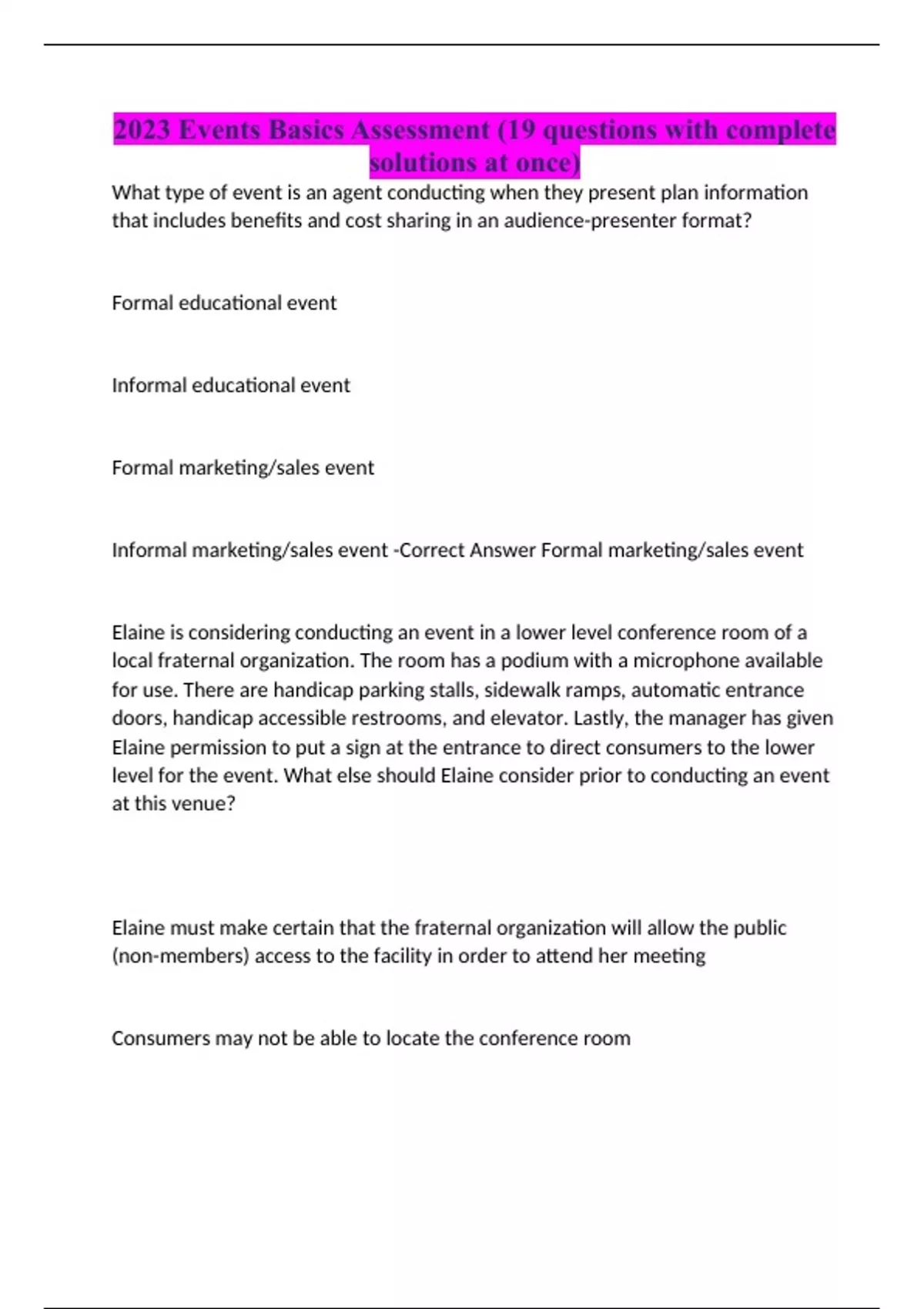 2023 Events Basics Assessment (19 questions with complete solutions at once)

What type of event is an agent conducting when they present plan information that includes benefits and cost sharing in an audience-presenter format?

Formal educational event

Informal educational event

Formal marketing/sales event

Informal marketing/sales event -Correct Answer Formal marketing/sales event

Elaine is considering conducting an event in a lower level conference room of a local fraternal organization. The room has a podium with a microphone available for use. There are handicap parking stalls, sidewalk ramps, automatic entrance doors, handicap accessible restrooms, and elevator. Lastly, the manager has given Elaine permission to put a sign at the entrance to direct consumers to the lower level for the event. What else should Elaine consider prior to conducting an event at this venue?

Elaine must make certain that the fraternal organization will allow the public (non-members) access to the facility in order to attend her meeting

Consumers may not be able to locate the conference room